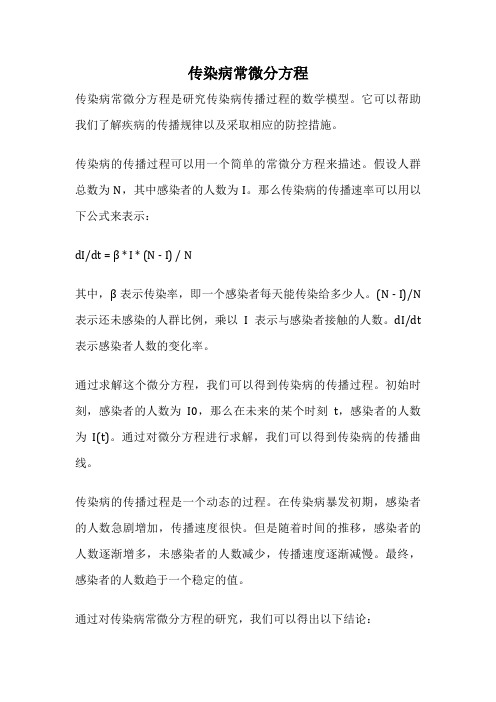 传染病常微分方程

传染病常微分方程是研究传染病传播过程的数学模型。它可以帮助我们了解疾病的传播规律以及采取相应的防控措施。

传染病的传播过程可以用一个简单的常微分方程来描述。假设人群总数为 N，其中感染者的人数为 I。那么传染病的传播速率可以用以下公式来表示：

dI/dt = β * I * (N - I) / N

其中，β 表示传染率，即一个感染者每天能传染给多少人。(N - I)/N 表示还未感染的人群比例，乘以 I 表示与感染者接触的人数。dI/dt 表示感染者人数的变化率。

通过求解这个微分方程，我们可以得到传染病的传播过程。初始时刻，感染者的人数为 I0，那么在未来的某个时刻 t，感染者的人数为 I(t)。通过对微分方程进行求解，我们可以得到传染病的传播曲线。

传染病的传播过程是一个动态的过程。在传染病暴发初期，感染者的人数急剧增加，传播速度很快。但是随着时间的推移，感染者的人数逐渐增多，未感染者的人数减少，传播速度逐渐减慢。最终，感染者的人数趋于一个稳定的值。

通过对传染病常微分方程的研究，我们可以得出以下结论：